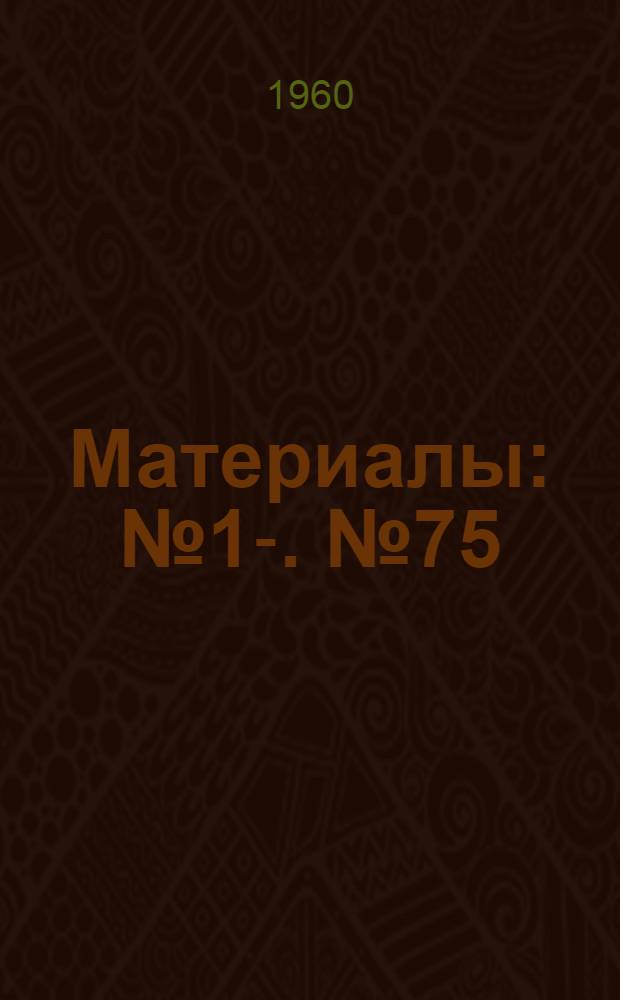 1960

Материалы: №1-. №75